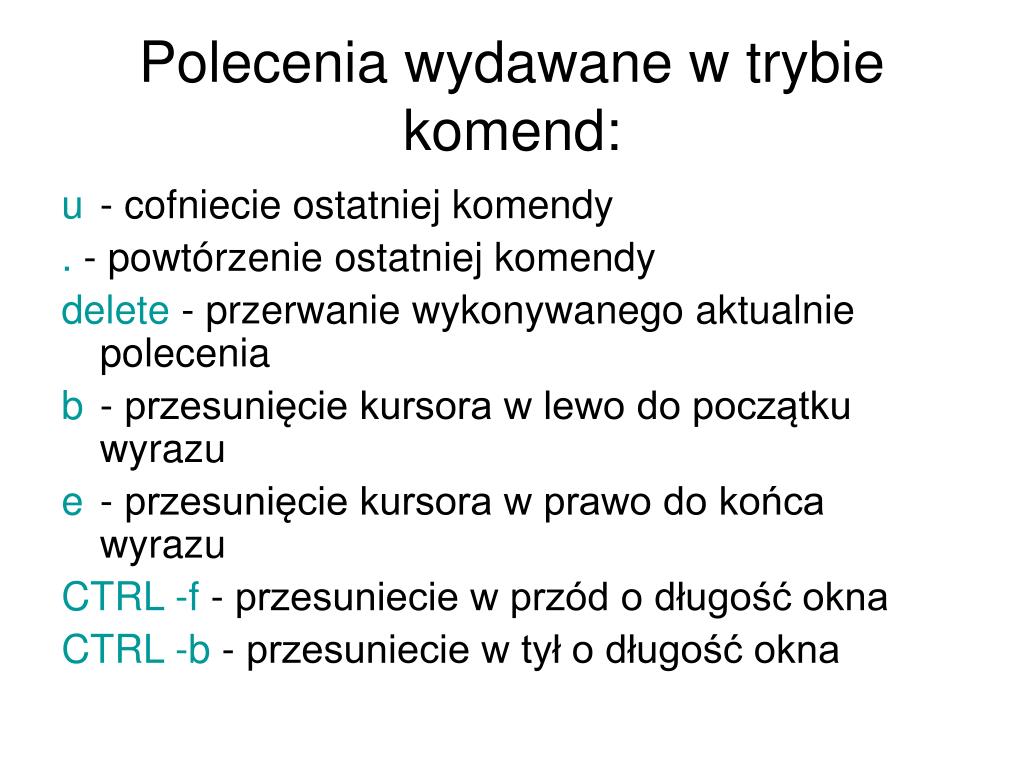 Polecenia wydawane w trybie komend:

u - cofniecie ostatniej komendy

. - powtórzenie ostatniej komendy

delete - przerwanie wykonywanego aktualnie polecenia

b - przesunięcie kursora w lewo do początku wyrazu

e - przesunięcie kursora w prawo do końca wyrazu

CTRL -f - przesuniecie w przód o długość okna

CTRL -b - przesuniecie w tył o długość okna